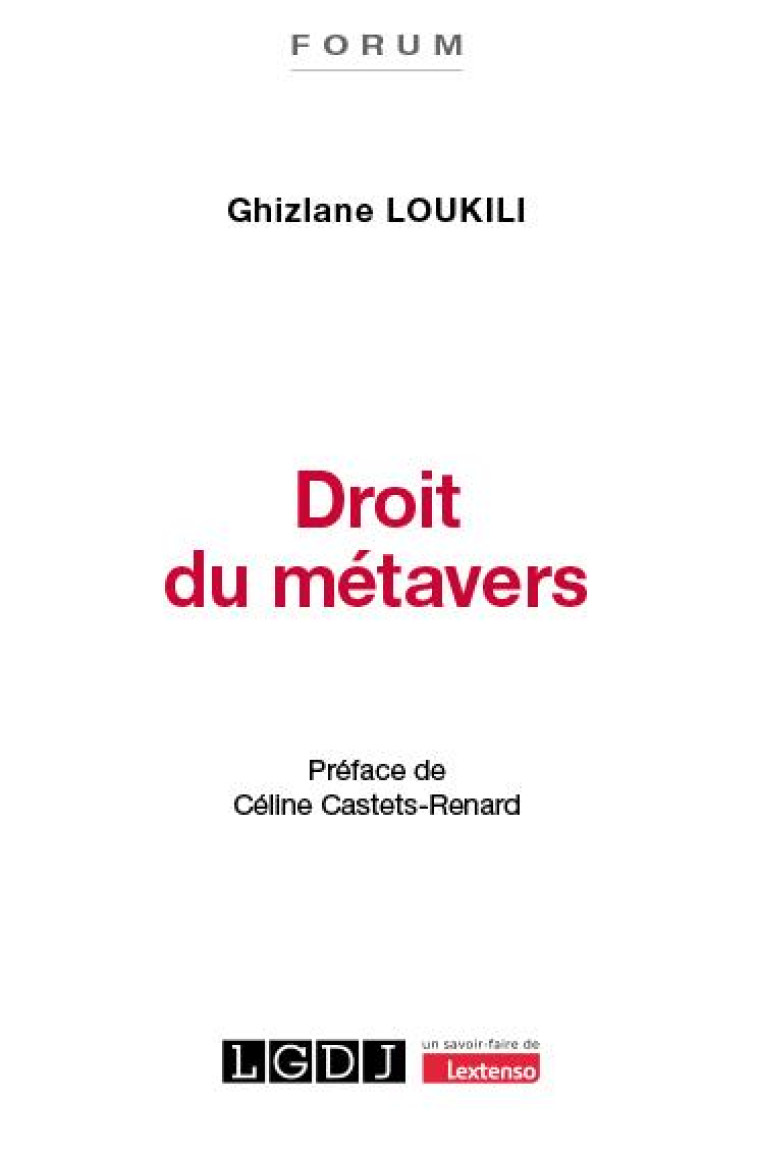 FORUM

Ghizlane LOUKILI

Droit
du métavers

Préface de
Céline Castets-Renard

LGDJ

un savoir-faire de
Lextenso